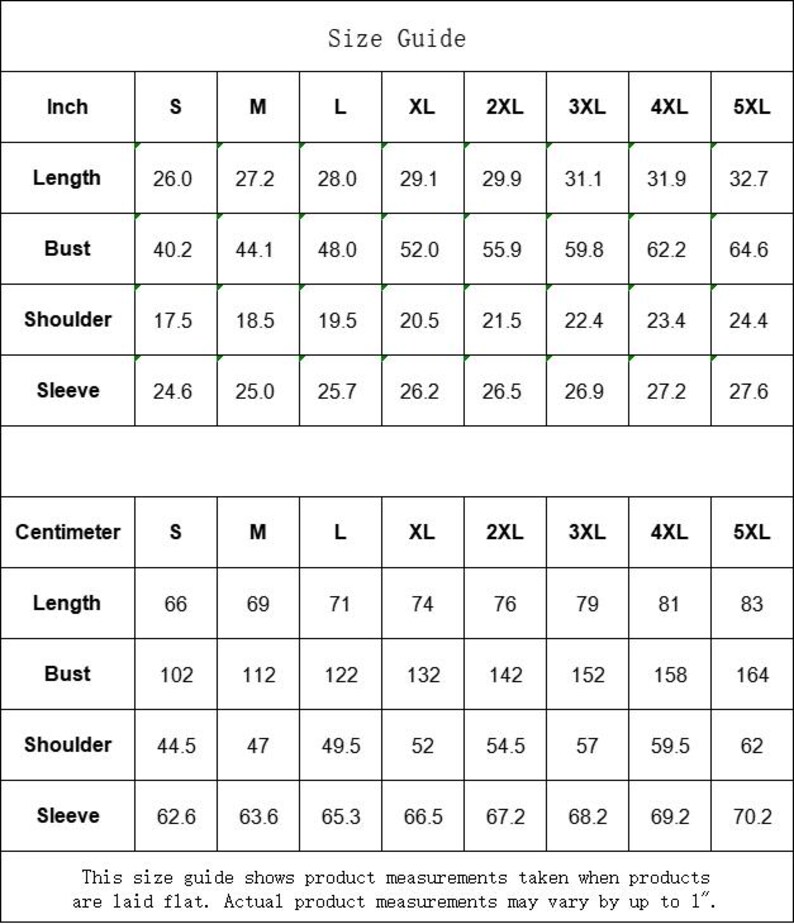 Size Guide

| Inch | S | M | L | XL | 2XL | 3XL | 4XL | 5XL |
|---|---|---|---|---|---|---|---|---|
| Length | 26.0 | 27.2 | 28.0 | 29.1 | 29.9 | 31.1 | 31.9 | 32.7 |
| Bust | 40.2 | 44.1 | 48.0 | 52.0 | 55.9 | 59.8 | 62.2 | 64.6 |
| Shoulder | 17.5 | 18.5 | 19.5 | 20.5 | 21.5 | 22.4 | 23.4 | 24.4 |
| Sleeve | 24.6 | 25.0 | 25.7 | 26.2 | 26.5 | 26.9 | 27.2 | 27.6 |

| Centimeter | S | M | L | XL | 2XL | 3XL | 4XL | 5XL |
|---|---|---|---|---|---|---|---|---|
| Length | 66 | 69 | 71 | 74 | 76 | 79 | 81 | 83 |
| Bust | 102 | 112 | 122 | 132 | 142 | 152 | 158 | 164 |
| Shoulder | 44.5 | 47 | 49.5 | 52 | 54.5 | 57 | 59.5 | 62 |
| Sleeve | 62.6 | 63.6 | 65.3 | 66.5 | 67.2 | 68.2 | 69.2 | 70.2 |

This size guide shows product measurements taken when products are laid flat. Actual product measurements may vary by up to 1".